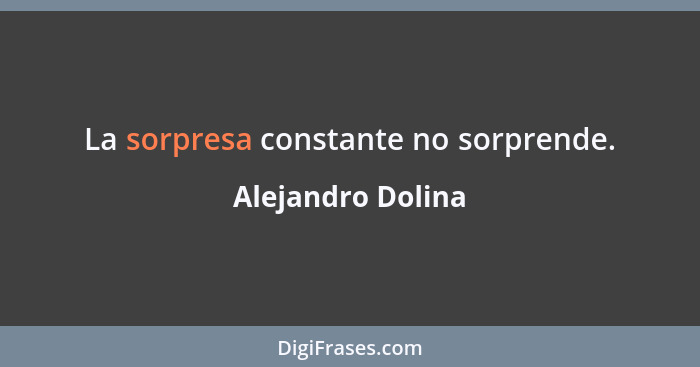 La sorpresa constante no sorprende.

Alejandro Dolina

DigiFrases.com